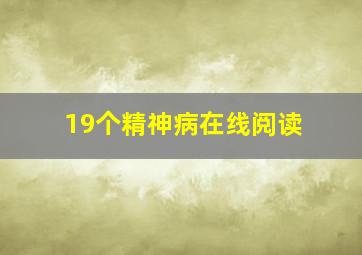 19个精神病在线阅读